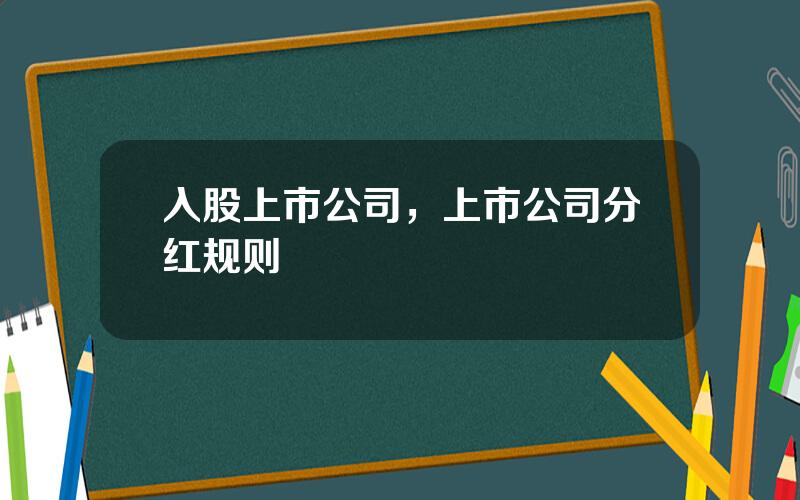 入股上市公司，上市公司分红规则